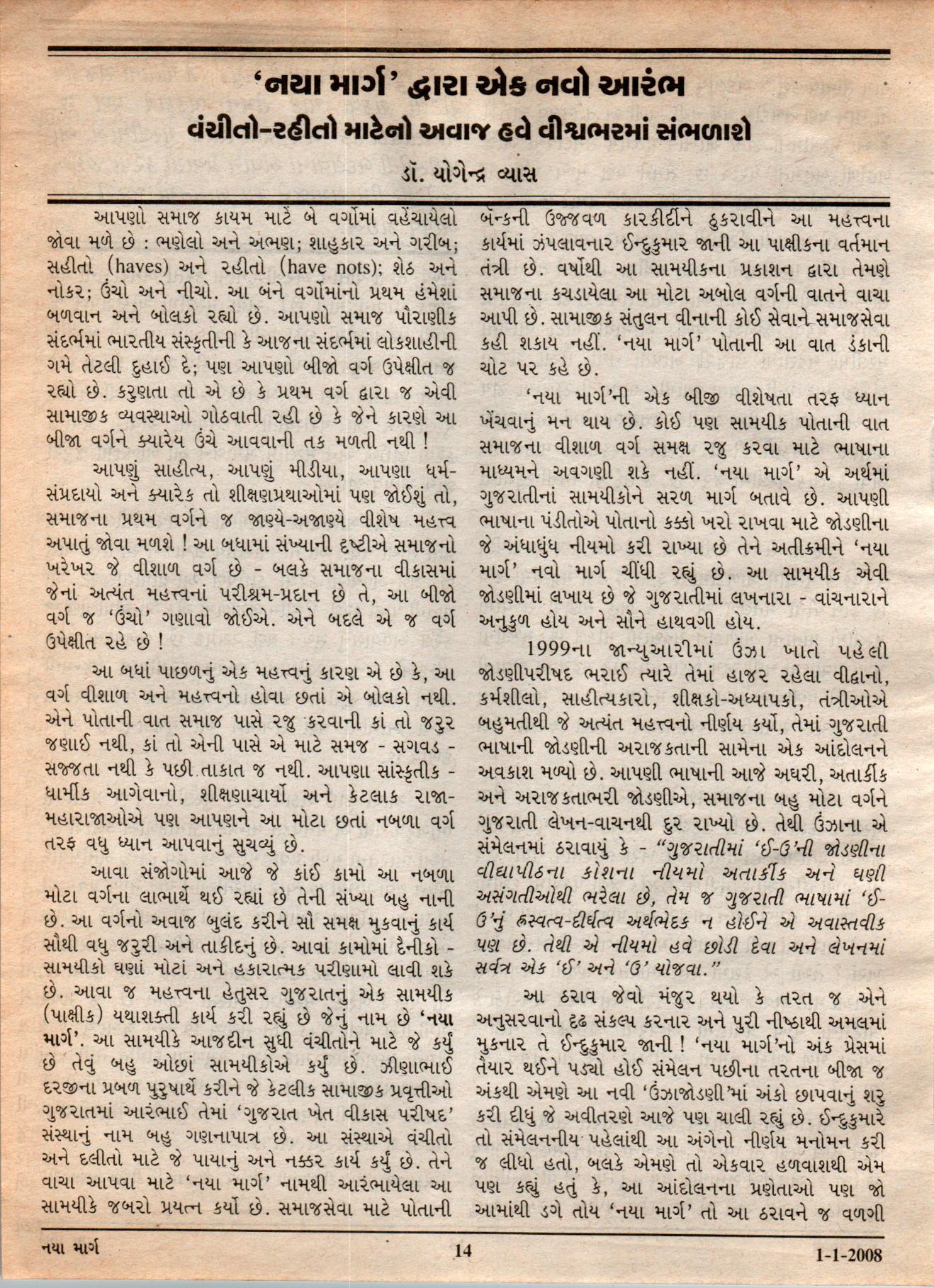 'નયા માર્ગ' દ્વારા એક નવો આરંભ

વંચીતો-રહીતો માટેનો અવાજ હવે વીશ્વભરમાં સંભળાશે

ડૉ. યોગેન્દ્ર વ્યાસ

આપણો સમાજ કાયમ માટે બે વર્ગોમાં વહેંચાયેલો જોવા મળે છે : ભણેલો અને અભણ; શાહુકાર અને ગરીબ; સહીતો (haves) અને રહીતો (have nots); શેઠ અને નોકર; ઉંચો અને નીચો. આ બંને વર્ગોમાંનો પ્રથમ હંમેશાં બળવાન અને બોલકો રહ્યો છે. આપણો સમાજ પૌરાણીક સંદર્ભમાં ભારતીય સંસ્કૃતીની કે આજના સંદર્ભમાં લોકશાહીની ગમે તેટલી દુહાઈ દે; પણ આપણો બીજો વર્ગ ઉપેક્ષીત જ રહ્યો છે. કરુણતા તો એ છે કે પ્રથમ વર્ગ દ્વારા જ એવી સામાજીક વ્યવસ્થાઓ ગોઠવાતી રહી છે કે જેને કારણે આ બીજા વર્ગને ક્યારેય ઉંચે આવવાની તક મળતી નથી !

આપણું સાહીત્ય, આપણું મીડીયા, આપણા ધર્મ-સંપ્રદાયો અને ક્યારેક તો શીક્ષણપ્રથાઓમાં પણ જોઈશું તો, સમાજના પ્રથમ વર્ગને જ જાણ્યે-અજાણ્યે વીશેષ મહત્ત્વ અપાતું જોવા મળશે ! આ બધામાં સંખ્યાની દૃષ્ટીએ સમાજનો ખરેખર જે વીશાળ વર્ગ છે - બલકે સમાજના વીકાસમાં જેનાં અત્યંત મહત્ત્વનાં પરીશ્રમ-પ્રદાન છે તે, આ બીજો વર્ગ જ 'ઉંચો' ગણાવો જોઈએ. એને બદલે એ જ વર્ગ ઉપેક્ષીત રહે છે !

આ બધાં પાછળનું એક મહત્ત્વનું કારણ એ છે કે, આ વર્ગ વીશાળ અને મહત્ત્વનો હોવા છતાં એ બોલકો નથી. એને પોતાની વાત સમાજ પાસે રજુ કરવાની કાં તો જરુર જણાઈ નથી, કાં તો એની પાસે એ માટે સમજ - સગવડ - સજ્જતા નથી કે પછી તાકાત જ નથી. આપણા સાંસ્કૃતીક - ધાર્મીક આગેવાનો, શીક્ષણાચાર્યો અને કેટલાક રાજા-મહારાજાઓએ પણ આપણને આ મોટા છતાં નબળા વર્ગ તરફ વધુ ધ્યાન આપવાનું સુચવ્યું છે.

આવા સંજોગોમાં આજે જે કાંઈ કામો આ નબળા મોટા વર્ગના લાભાર્થે થઈ રહ્યાં છે તેની સંખ્યા બહુ નાની છે. આ વર્ગનો અવાજ બુલંદ કરીને સૌ સમક્ષ મુકવાનું કાર્ય સૌથી વધુ જરુરી અને તાકીદનું છે. આવાં કામોમાં દૈનીકો - સામયીકો ઘણાં મોટાં અને હકારાત્મક પરીણામો લાવી શકે છે. આવા જ મહત્ત્વના હેતુસર ગુજરાતનું એક સામયીક (પાક્ષીક) યથાશક્તી કાર્ય કરી રહ્યું છે જેનું નામ છે 'નયા માર્ગ'. આ સામયીકે આજદીન સુધી વંચીતોને માટે જે કર્યું છે તેવું બહુ ઓછાં સામયીકોએ કર્યું છે. ઝીણાભાઈ દરજીના પ્રબળ પુરુષાર્થે કરીને જે કેટલીક સામાજીક પ્રવૃત્તીઓ ગુજરાતમાં આરંભાઈ તેમાં 'ગુજરાત ખેત વીકાસ પરીષદ' સંસ્થાનું નામ બહુ ગણનાપાત્ર છે. આ સંસ્થાએ વંચીતો અને દલીતો માટે જે પાયાનું અને નક્કર કાર્ય કર્યું છે. તેને વાચા આપવા માટે 'નયા માર્ગ' નામથી આરંભાયેલા આ સામયીકે જબરો પ્રયત્ન કર્યો છે. સમાજસેવા માટે પોતાની બૅન્કની ઉજ્જવળ કારકીર્દીને ઠુકરાવીને આ મહત્ત્વના કાર્યમાં ઝંપલાવનાર ઈન્દુકુમાર જાની આ પાક્ષીકના વર્તમાન તંત્રી છે. વર્ષોથી આ સામયીકના પ્રકાશન દ્વારા તેમણે સમાજના કચડાયેલા આ મોટા અબોલ વર્ગની વાતને વાચા આપી છે. સામાજીક સંતુલન વીનાની કોઈ સેવાને સમાજસેવા કહી શકાય નહીં. 'નયા માર્ગ' પોતાની આ વાત ડંકાની ચોટ પર કહે છે.

'નયા માર્ગ'ની એક બીજી વીશેષતા તરફ ધ્યાન ખેંચવાનું મન થાય છે. કોઈ પણ સામયીક પોતાની વાત સમાજના વીશાળ વર્ગ સમક્ષ રજુ કરવા માટે ભાષાના માધ્યમને અવગણી શકે નહીં. 'નયા માર્ગ' એ અર્થમાં ગુજરાતીનાં સામયીકોને સરળ માર્ગ બતાવે છે. આપણી ભાષાના પંડીતોએ પોતાનો કક્કો ખરો રાખવા માટે જોડણીના જે અંધાધુંધ નીયમો કરી રાખ્યા છે તેને અતીક્રમીને 'નયા માર્ગ' નવો માર્ગ ચીંધી રહ્યું છે. આ સામયીક એવી જોડણીમાં લખાય છે જે ગુજરાતીમાં લખનારા - વાંચનારાને અનુકુળ હોય અને સૌને હાથવગી હોય.

1999ના જાન્યુઆરીમાં ઉંઝા ખાતે પહેલી જોડણીપરીષદ ભરાઈ ત્યારે તેમાં હાજર રહેલા વીદ્વાનો, કર્મશીલો, સાહીત્યકારો, શીક્ષકો-અધ્યાપકો, તંત્રીઓએ બહુમતીથી જે અત્યંત મહત્ત્વનો નીર્ણય કર્યો, તેમાં ગુજરાતી ભાષાની જોડણીની અરાજકતાની સામેના એક આંદોલનને અવકાશ મળ્યો છે. આપણી ભાષાની આજે અઘરી, અતાર્કીક અને અરાજકતાભરી જોડણીએ, સમાજના બહુ મોટા વર્ગને ગુજરાતી લેખન-વાચનથી દુર રાખ્યો છે. તેથી ઉંઝાના એ સંમેલનમાં ઠરાવાયું કે - "ગુજરાતીમાં 'ઈ-ઉ'ની જોડણીના વીદ્યાપીઠના કોશના નીયમો અતાર્કીક અને ઘણી અસંગતીઓથી ભરેલા છે, તેમ જ ગુજરાતી ભાષામાં 'ઈ-ઉ'નું હ્રસ્વત્વ-દીર્ઘત્વ અર્થભેદક ન હોઈને એ અવાસ્તવીક પણ છે. તેથી એ નીયમો હવે છોડી દેવા અને લેખનમાં સર્વત્ર એક 'ઈ' અને 'ઉ' યોજવા."

આ ઠરાવ જેવો મંજુર થયો કે તરત જ એને અનુસરવાનો દૃઢ સંકલ્પ કરનાર અને પુરી નીષ્ઠાથી અમલમાં મુકનાર તે ઈન્દુકુમાર જાની ! 'નયા માર્ગ'નો અંક પ્રેસમાં તૈયાર થઈને પડ્યો હોઈ સંમેલન પછીના તરતના બીજા જ અંકથી એમણે આ નવી 'ઉંઝાજોડણી'માં અંકો છાપવાનું શરુ કરી દીધું જે અવીતરણે આજે પણ ચાલી રહ્યું છે. ઈન્દુકુમારે તો સંમેલનનીય પહેલાંથી આ અંગેનો નીર્ણય મનોમન કરી જ લીધો હતો, બલકે એમણે તો એકવાર હળવાશથી એમ પણ કહ્યું હતું કે, આ આંદોલનના પ્રણેતાઓ પણ જો આમાંથી ડગે તોય 'નયા માર્ગ' તો આ ઠરાવને જ વળગી

નયા માર્ગ 14 1-1-2008